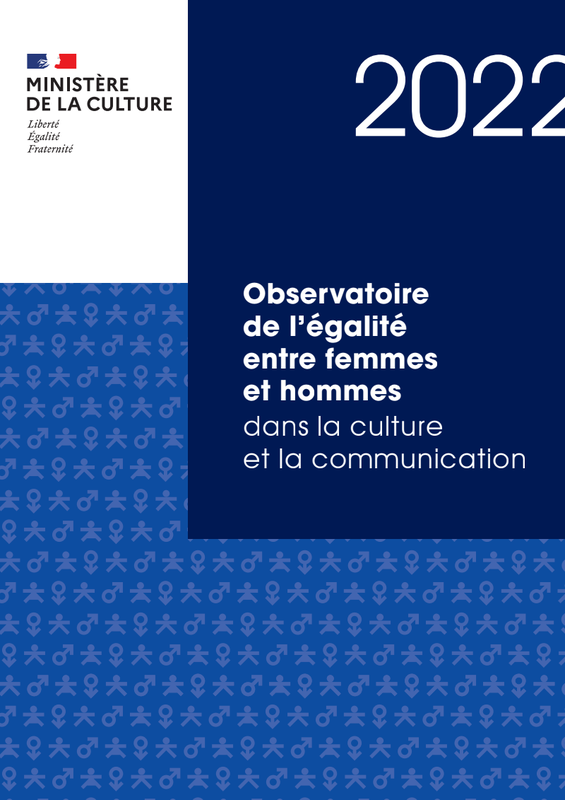 MINISTÈRE
DE LA CULTURE
Liberté
Égalité
Fraternité

2022

Observatoire de l'égalité entre femmes et hommes dans la culture et la communication